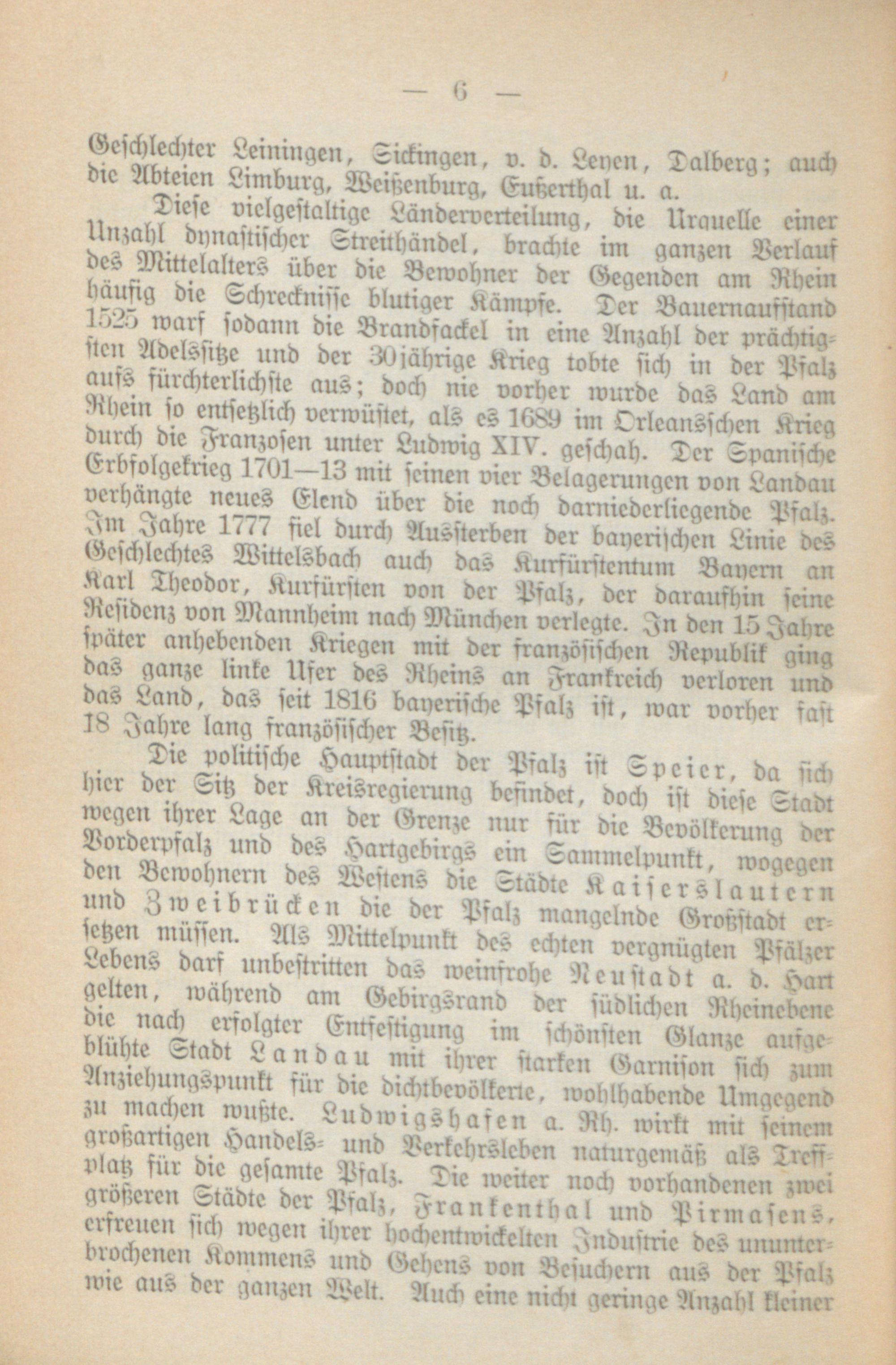 — 6 —

Geschlechter Leiningen, Sickingen, v. d. Leyen, Dalberg; auch die Abteien Limburg, Weißenburg, Eußerthal u. a.

Diese vielgestaltige Länderverteilung, die Urquelle einer Unzahl dynastischer Streithändel, brachte im ganzen Verlauf des Mittelalters über die Bewohner der Gegenden am Rhein häufig die Schrecknisse blutiger Kämpfe. Der Bauernaufstand 1525 warf sodann die Brandfackel in eine Anzahl der prächtigsten Adelssitze und der 30jährige Krieg tobte sich in der Pfalz aufs fürchterlichste aus; doch nie vorher wurde das Land am Rhein so entsetzlich verwüstet, als es 1689 im Orleansschen Krieg durch die Franzosen unter Ludwig XIV. geschah. Der Spanische Erbfolgekrieg 1701—13 mit seinen vier Belagerungen von Landau verhängte neues Elend über die noch darniederliegende Pfalz. Im Jahre 1777 fiel durch Aussterben der bayerischen Linie des Geschlechtes Wittelsbach auch das Kurfürstentum Bayern an Karl Theodor, Kurfürsten von der Pfalz, der daraufhin seine Residenz von Mannheim nach München verlegte. In den 15 Jahre später anhebenden Kriegen mit der französischen Republik ging das ganze linke Ufer des Rheins an Frankreich verloren und das Land, das seit 1816 bayerische Pfalz ist, war vorher fast 18 Jahre lang französischer Besitz.

Die politische Hauptstadt der Pfalz ist Speier, da sich hier der Sitz der Kreisregierung befindet, doch ist diese Stadt wegen ihrer Lage an der Grenze nur für die Bevölkerung der Vorderpfalz und des Hartgebirgs ein Sammelpunkt, wogegen den Bewohnern des Westens die Städte Kaiserslautern und Zweibrücken die der Pfalz mangelnde Großstadt ersetzen müssen. Als Mittelpunkt des echten vergnügten Pfälzer Lebens darf unbestritten das weinfrohe Neustadt a. d. Hart gelten, während am Gebirgsrand der südlichen Rheinebene die nach erfolgter Entfestigung im schönsten Glanze aufgeblühte Stadt Landau mit ihrer starken Garnison sich zum Anziehungspunkt für die dichtbevölkerte, wohlhabende Umgegend zu machen wußte. Ludwigshafen a. Rh. wirkt mit seinem großartigen Handels- und Verkehrsleben naturgemäß als Treffplatz für die gesamte Pfalz. Die weiter noch vorhandenen zwei größeren Städte der Pfalz, Frankenthal und Pirmasens, erfreuen sich wegen ihrer hochentwickelten Industrie des ununterbrochenen Kommens und Gehens von Besuchern aus der Pfalz wie aus der ganzen Welt. Auch eine nicht geringe Anzahl kleiner